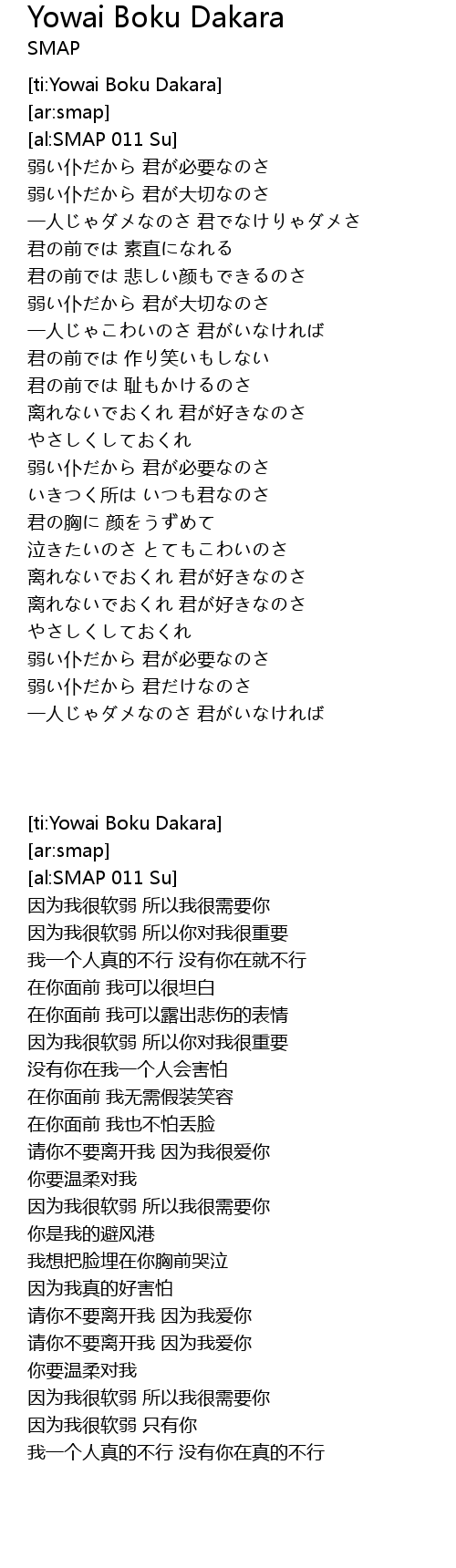 Yowai Boku Dakara
SMAP

[ti:Yowai Boku Dakara]
[ar:smap]
[al:SMAP 011 Su]
弱い仆だから 君が必要なのさ
弱い仆だから 君が大切なのさ
一人じゃダメなのさ 君でなけりゃダメさ
君の前では 素直になれる
君の前では 悲しい颜もできるのさ
弱い仆だから 君が大切なのさ
一人じゃこわいのさ 君がいなければ
君の前では 作り笑いもしない
君の前では 耻もかけるのさ
离れないでおくれ 君が好きなのさ
やさしくしておくれ
弱い仆だから 君が必要なのさ
いきつく所は いつも君なのさ
君の胸に 颜をうずめて
泣きたいのさ とてもこわいのさ
离れないでおくれ 君が好きなのさ
离れないでおくれ 君が好きなのさ
やさしくしておくれ
弱い仆だから 君が必要なのさ
弱い仆だから 君だけなのさ
一人じゃダメなのさ 君がいなければ

[ti:Yowai Boku Dakara]
[ar:smap]
[al:SMAP 011 Su]
因为我很软弱 所以我很需要你
因为我很软弱 所以你对我很重要
我一个人真的不行 没有你在就不行
在你面前 我可以很坦白
在你面前 我可以露出悲伤的表情
因为我很软弱 所以你对我很重要
没有你在我一个人会害怕
在你面前 我无需假装笑容
在你面前 我也不怕丢脸
请你不要离开我 因为我很爱你
你要温柔对我
因为我很软弱 所以我很需要你
你是我的避风港
我想把脸埋在你胸前哭泣
因为我真的好害怕
请你不要离开我 因为我爱你
请你不要离开我 因为我爱你
你要温柔对我
因为我很软弱 所以我很需要你
因为我很软弱 只有你
我一个人真的不行 没有你在真的不行